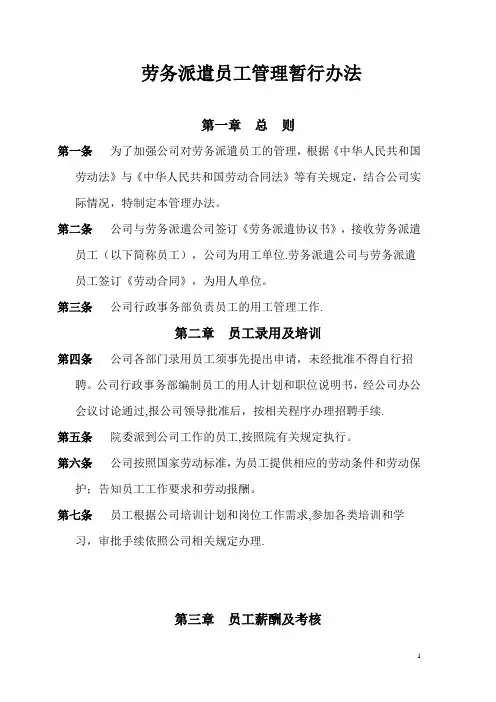 劳务派遣员工管理暂行办法

第一章　总　则

第一条　为了加强公司对劳务派遣员工的管理，根据《中华人民共和国劳动法》与《中华人民共和国劳动合同法》等有关规定，结合公司实际情况，特制定本管理办法。

第二条　公司与劳务派遣公司签订《劳务派遣协议书》，接收劳务派遣员工（以下简称员工），公司为用工单位.劳务派遣公司与劳务派遣员工签订《劳动合同》，为用人单位。

第三条　公司行政事务部负责员工的用工管理工作.

第二章　员工录用及培训

第四条　公司各部门录用员工须事先提出申请，未经批准不得自行招聘。公司行政事务部编制员工的用人计划和职位说明书，经公司办公会议讨论通过,报公司领导批准后，按相关程序办理招聘手续.

第五条　院委派到公司工作的员工,按照院有关规定执行。

第六条　公司按照国家劳动标准，为员工提供相应的劳动条件和劳动保护；告知员工工作要求和劳动报酬。

第七条　员工根据公司培训计划和岗位工作需求,参加各类培训和学习，审批手续依照公司相关规定办理.

第三章　员工薪酬及考核

1